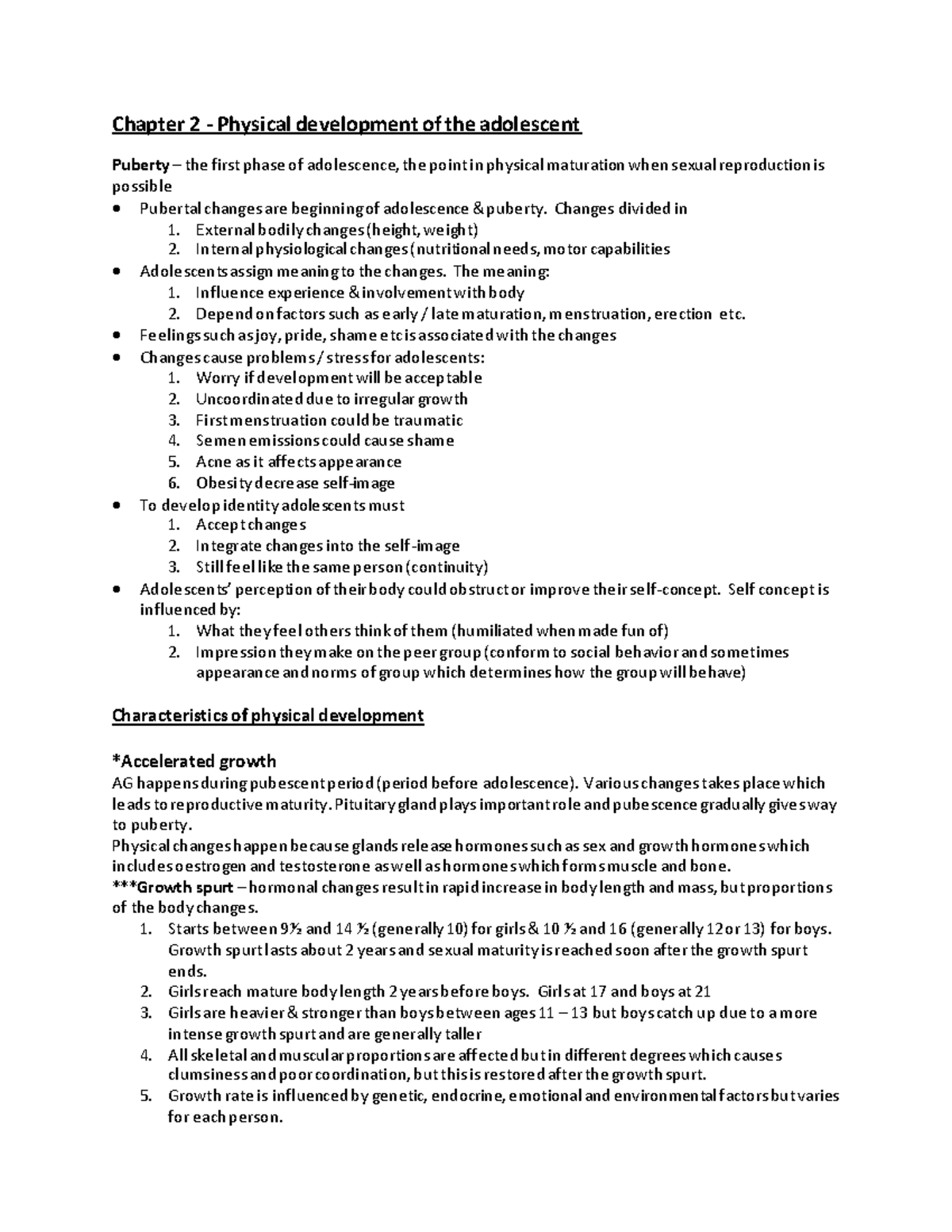 Chapter 2 - Physical development of the adolescent

Puberty – the first phase of adolescence, the point in physical maturation when sexual reproduction is possible

• Pubertal changes are beginning of adolescence & puberty. Changes divided in
1. External bodily changes (height, weight)
2. Internal physiological changes (nutritional needs, motor capabilities
• Adolescents assign meaning to the changes. The meaning:
1. Influence experience & involvement with body
2. Depend on factors such as early / late maturation, menstruation, erection etc.
• Feelings such as joy, pride, shame etc is associated with the changes
• Changes cause problems / stress for adolescents:
1. Worry if development will be acceptable
2. Uncoordinated due to irregular growth
3. First menstruation could be traumatic
4. Semen emissions could cause shame
5. Acne as it affects appearance
6. Obesity decrease self-image
• To develop identity adolescents must
1. Accept changes
2. Integrate changes into the self-image
3. Still feel like the same person (continuity)
• Adolescents' perception of their body could obstruct or improve their self-concept. Self concept is influenced by:
1. What they feel others think of them (humiliated when made fun of)
2. Impression they make on the peer group (conform to social behavior and sometimes appearance and norms of group which determines how the group will behave)

Characteristics of physical development

*Accelerated growth

AG happens during pubescent period (period before adolescence). Various changes takes place which leads to reproductive maturity. Pituitary gland plays important role and pubescence gradually gives way to puberty.

Physical changes happen because glands release hormones such as sex and growth hormones which includes oestrogen and testosterone as well as hormones which forms muscle and bone.

***Growth spurt – hormonal changes result in rapid increase in body length and mass, but proportions of the body changes.
1. Starts between 9½ and 14 ½ (generally 10) for girls & 10 ½ and 16 (generally 12 or 13) for boys. Growth spurt lasts about 2 years and sexual maturity is reached soon after the growth spurt ends.
2. Girls reach mature body length 2 years before boys. Girls at 17 and boys at 21
3. Girls are heavier & stronger than boys between ages 11 – 13 but boys catch up due to a more intense growth spurt and are generally taller
4. All skeletal and muscular proportions are affected but in different degrees which causes clumsiness and poor coordination, but this is restored after the growth spurt.
5. Growth rate is influenced by genetic, endocrine, emotional and environmental factors but varies for each person.